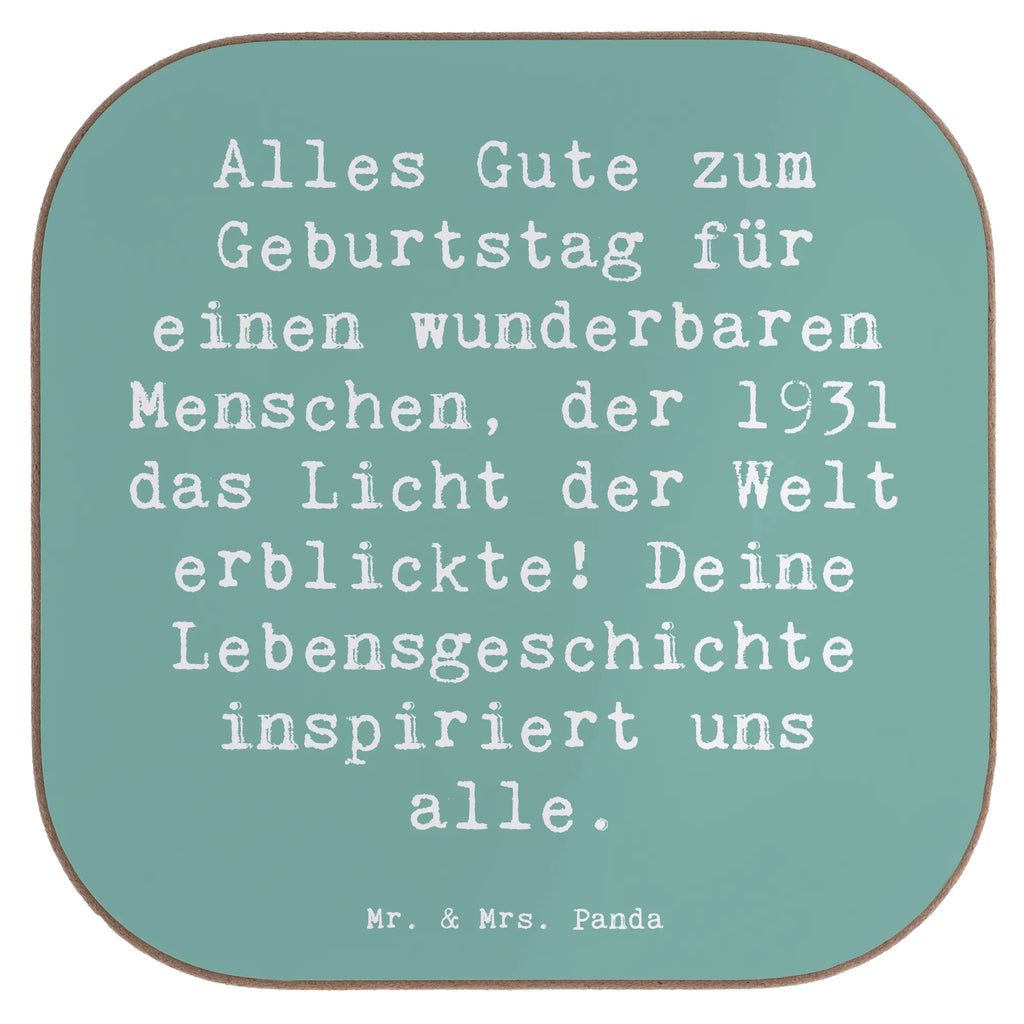 Alles Gute zum Geburtstag für einen wunderbaren Menschen, der 1931 das Licht der Welt erblickte! Deine Lebensgeschichte inspiriert uns alle.

Mr. & Mrs. Panda